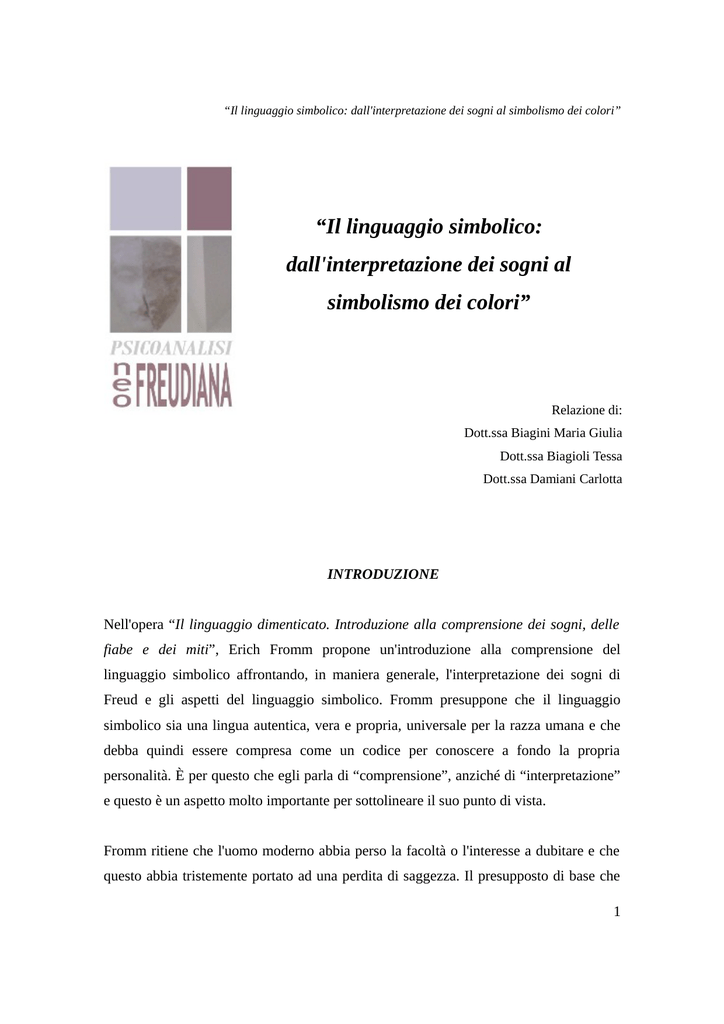 “Il linguaggio simbolico: dall'interpretazione dei sogni al simbolismo dei colori”

PSICOANALISI
neo
FREUDIANA

“Il linguaggio simbolico: dall'interpretazione dei sogni al simbolismo dei colori”

Relazione di:
Dott.ssa Biagini Maria Giulia
Dott.ssa Biagioli Tessa
Dott.ssa Damiani Carlotta

INTRODUZIONE

Nell'opera “Il linguaggio dimenticato. Introduzione alla comprensione dei sogni, delle fiabe e dei miti”, Erich Fromm propone un'introduzione alla comprensione del linguaggio simbolico affrontando, in maniera generale, l'interpretazione dei sogni di Freud e gli aspetti del linguaggio simbolico. Fromm presuppone che il linguaggio simbolico sia una lingua autentica, vera e propria, universale per la razza umana e che debba quindi essere compresa come un codice per conoscere a fondo la propria personalità. È per questo che egli parla di “comprensione”, anziché di “interpretazione” e questo è un aspetto molto importante per sottolineare il suo punto di vista.

Fromm ritiene che l'uomo moderno abbia perso la facoltà o l'interesse a dubitare e che questo abbia tristemente portato ad una perdita di saggezza. Il presupposto di base che

1